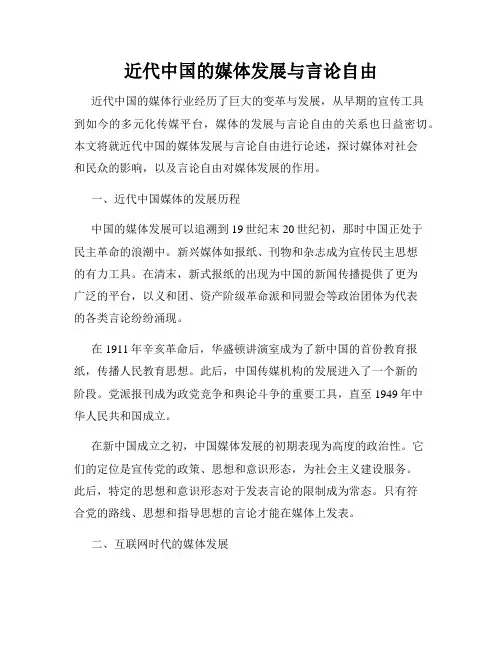 近代中国的媒体发展与言论自由

近代中国的媒体行业经历了巨大的变革与发展，从早期的宣传工具到如今的多元化传媒平台，媒体的发展与言论自由的关系也日益密切。本文将就近代中国的媒体发展与言论自由进行论述，探讨媒体对社会和民众的影响，以及言论自由对媒体发展的作用。

一、近代中国媒体的发展历程

中国的媒体发展可以追溯到19世纪末20世纪初，那时中国正处于民主革命的浪潮中。新兴媒体如报纸、刊物和杂志成为宣传民主思想的有力工具。在清末，新式报纸的出现为中国的新闻传播提供了更为广泛的平台，以义和团、资产阶级革命派和同盟会等政治团体为代表的各类言论纷纷涌现。

在1911年辛亥革命后，华盛顿讲演室成为了新中国的首份教育报纸，传播人民教育思想。此后，中国传媒机构的发展进入了一个新的阶段。党派报刊成为政党竞争和舆论斗争的重要工具，直至1949年中华人民共和国成立。

在新中国成立之初，中国媒体发展的初期表现为高度的政治性。它们的定位是宣传党的政策、思想和意识形态，为社会主义建设服务。此后，特定的思想和意识形态对于发表言论的限制成为常态。只有符合党的路线、思想和指导思想的言论才能在媒体上发表。

二、互联网时代的媒体发展